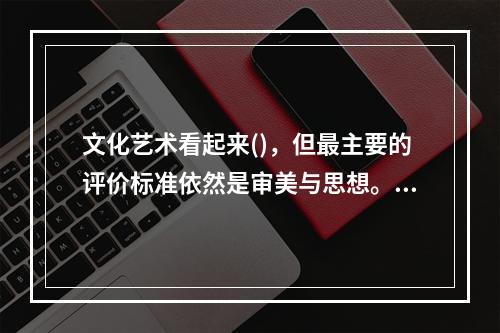 文化艺术看起来()，但最主要的评价标准依然是审美与思想。...